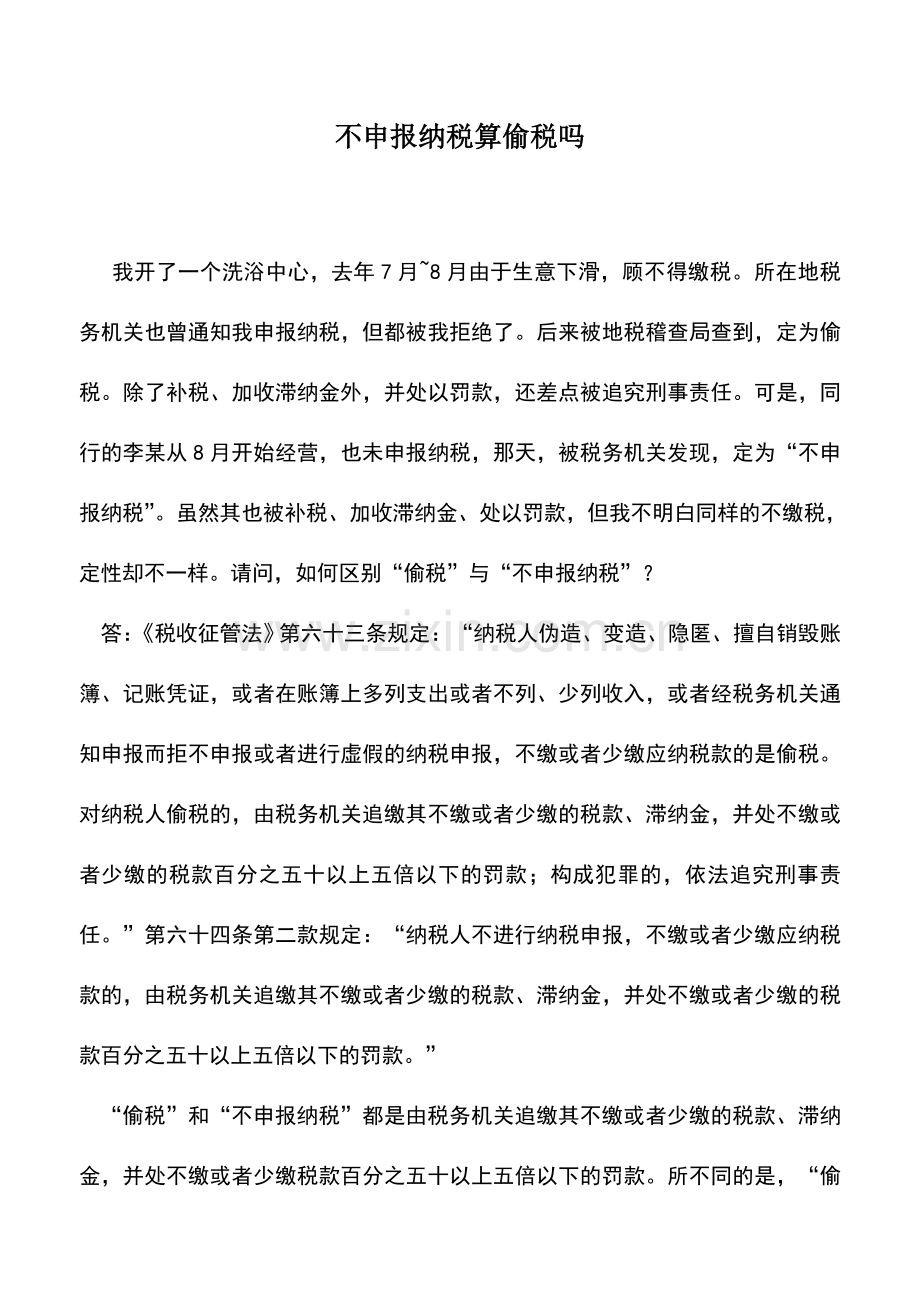 不申报纳税算偷税吗

我开了一个洗浴中心，去年7月~8月由于生意下滑，顾不得缴税。所在地税务机关也曾通知我申报纳税，但都被我拒绝了。后来被地税稽查局查到，定为偷税。除了补税、加收滞纳金外，并处以罚款，还差点被追究刑事责任。可是，同行的李某从8月开始经营，也未申报纳税，那天，被税务机关发现，定为“不申报纳税”。虽然其也被补税、加收滞纳金、处以罚款，但我不明白同样的不缴税，定性却不一样。请问，如何区别“偷税”与“不申报纳税”？

答：《税收征管法》第六十三条规定：“纳税人伪造、变造、隐匿、擅自销毁账簿、记账凭证，或者在账簿上多列支出或者不列、少列收入，或者经税务机关通知申报而拒不申报或者进行虚假的纳税申报，不缴或者少缴应纳税款的是偷税。对纳税人偷税的，由税务机关追缴其不缴或者少缴的税款、滞纳金，并处不缴或者少缴的税款百分之五十以上五倍以下的罚款；构成犯罪的，依法追究刑事责任。”第六十四条第二款规定：“纳税人不进行纳税申报，不缴或者少缴应纳税款的，由税务机关追缴其不缴或者少缴的税款、滞纳金，并处不缴或者少缴的税款百分之五十以上五倍以下的罚款。”

“偷税”和“不申报纳税”都是由税务机关追缴其不缴或者少缴的税款、滞纳金，并处不缴或者少缴税款百分之五十以上五倍以下的罚款。所不同的是，“偷

www.zixin.com.cn